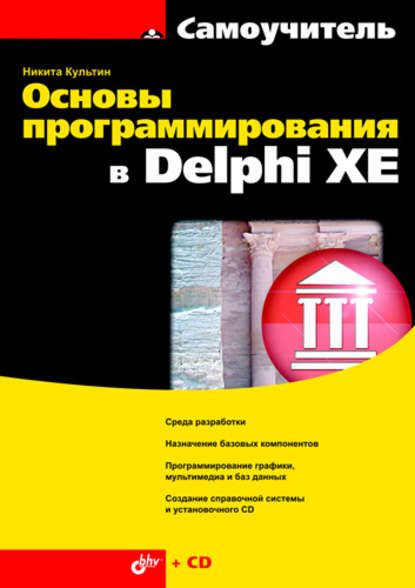 Самоучитель

Никита Культин

Основы программирования в Delphi XE

Среда разработки

Назначение базовых компонентов

Программирование графики, мультимедиа и баз данных

Создание справочной системы и установочного CD

bhv + CD